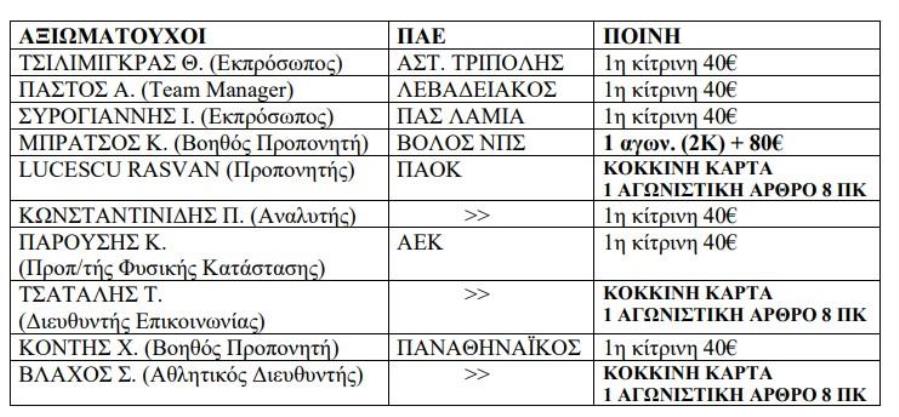 | ΑΞΙΩΜΑΤΟΥΧΟΙ | ΠΑΕ | ΠΟΙΝΗ |
|---|---|---|
| ΤΣΙΛΙΜΙΓΚΡΑΣ Θ. (Εκπρόσωπος) | ΑΣΤ. ΤΡΙΠΟΛΗΣ | 1η κίτρινη 40€ |
| ΠΑΣΤΟΣ Α. (Team Manager) | ΛΕΒΑΔΕΙΑΚΟΣ | 1η κίτρινη 40€ |
| ΣΥΡΟΓΙΑΝΝΗΣ Ι. (Εκπρόσωπος) | ΠΑΣ ΛΑΜΙΑ | 1η κίτρινη 40€ |
| ΜΠΡΑΤΣΟΣ Κ. (Βοηθός Προπονητή) | ΒΟΛΟΣ ΝΠΣ | 1 αγων. (2Κ) + 80€ |
| LUCESCU RASVAN (Προπονητής) | ΠΑΟΚ | ΚΟΚΚΙΝΗ ΚΑΡΤΑ 1 ΑΓΩΝΙΣΤΙΚΗ ΑΡΘΡΟ 8 ΠΚ |
| ΚΩΝΣΤΑΝΤΙΝΙΔΗΣ Π. (Αναλυτής) | >> | 1η κίτρινη 40€ |
| ΠΑΡΟΥΣΗΣ Κ. (Προπ/τής Φυσικής Κατάστασης) | ΑΕΚ | 1η κίτρινη 40€ |
| ΤΣΑΤΑΛΗΣ Τ. (Διευθυντής Επικοινωνίας) | >> | ΚΟΚΚΙΝΗ ΚΑΡΤΑ 1 ΑΓΩΝΙΣΤΙΚΗ ΑΡΘΡΟ 8 ΠΚ |
| ΚΟΝΤΗΣ Χ. (Βοηθός Προπονητή) | ΠΑΝΑΘΗΝΑΪΚΟΣ | 1η κίτρινη 40€ |
| ΒΛΑΧΟΣ Σ. (Αθλητικός Διευθυντής) | >> | ΚΟΚΚΙΝΗ ΚΑΡΤΑ 1 ΑΓΩΝΙΣΤΙΚΗ ΑΡΘΡΟ 8 ΠΚ |